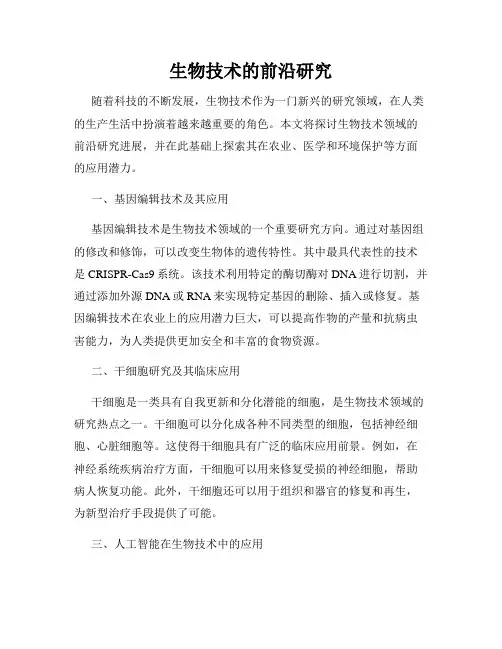 生物技术的前沿研究

随着科技的不断发展，生物技术作为一门新兴的研究领域，在人类的生产生活中扮演着越来越重要的角色。本文将探讨生物技术领域的前沿研究进展，并在此基础上探索其在农业、医学和环境保护等方面的应用潜力。

一、基因编辑技术及其应用

基因编辑技术是生物技术领域的一个重要研究方向。通过对基因组的修改和修饰，可以改变生物体的遗传特性。其中最具代表性的技术是 CRISPR-Cas9 系统。该技术利用特定的酶切酶对 DNA 进行切割，并通过添加外源 DNA 或 RNA 来实现特定基因的删除、插入或修复。基因编辑技术在农业上的应用潜力巨大，可以提高作物的产量和抗病虫害能力，为人类提供更加安全和丰富的食物资源。

二、干细胞研究及其临床应用

干细胞是一类具有自我更新和分化潜能的细胞，是生物技术领域的研究热点之一。干细胞可以分化成各种不同类型的细胞，包括神经细胞、心脏细胞等。这使得干细胞具有广泛的临床应用前景。例如，在神经系统疾病治疗方面，干细胞可以用来修复受损的神经细胞，帮助病人恢复功能。此外，干细胞还可以用于组织和器官的修复和再生，为新型治疗手段提供了可能。

三、人工智能在生物技术中的应用